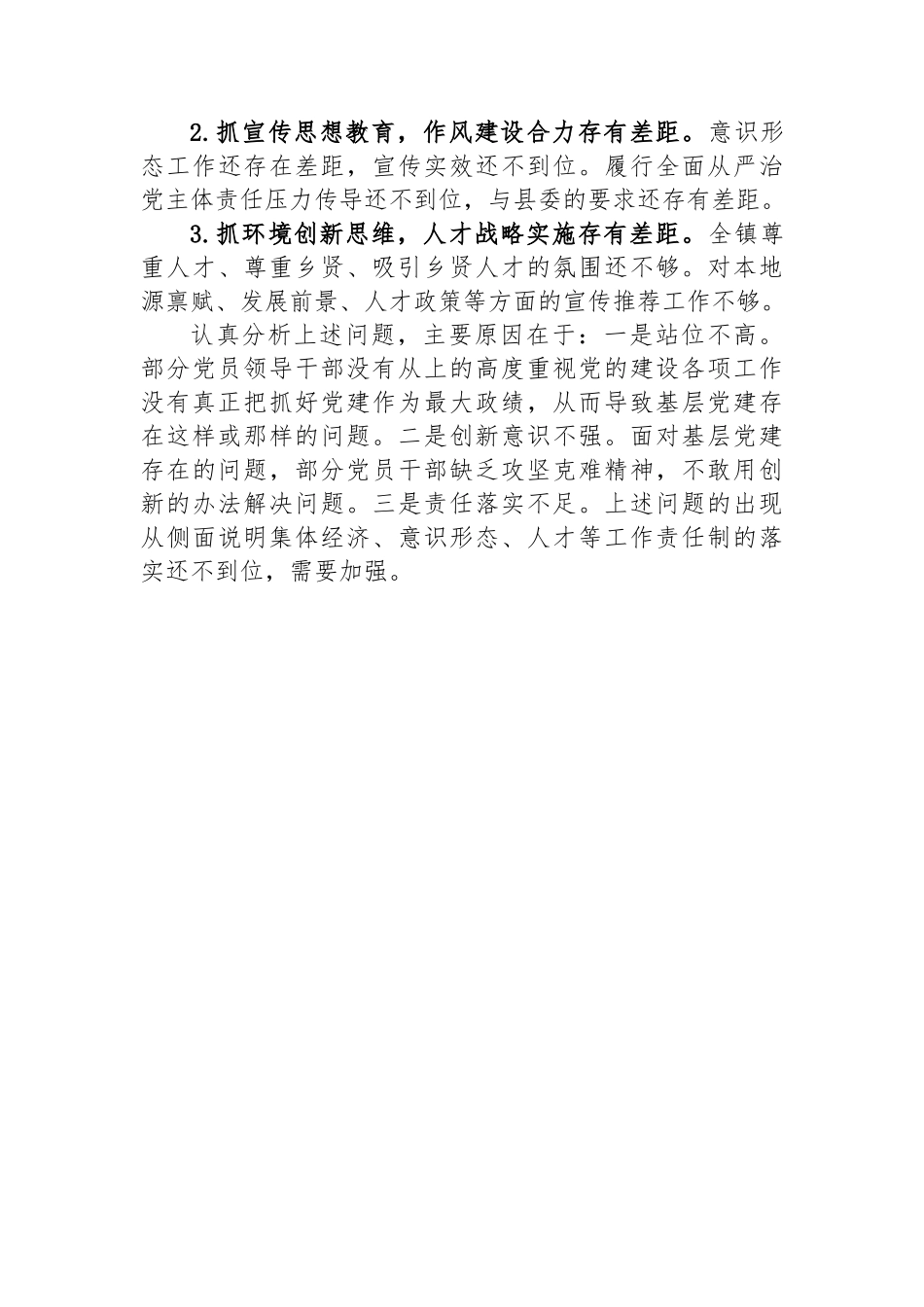 2.抓宣传思想教育，作风建设合力存有差距。意识形态工作还存在差距，宣传实效还不到位。履行全面从严治党主体责任压力传导还不到位，与县委的要求还存有差距。

3.抓环境创新思维，人才战略实施存有差距。全镇尊重人才、尊重乡贤、吸引乡贤人才的氛围还不够。对本地源禀赋、发展前景、人才政策等方面的宣传推荐工作不够。

认真分析上述问题，主要原因在于：一是站位不高。部分党员领导干部没有从上的高度重视党的建设各项工作没有真正把抓好党建作为最大政绩，从而导致基层党建存在这样或那样的问题。二是创新意识不强。面对基层党建存在的问题，部分党员干部缺乏攻坚克难精神，不敢用创新的办法解决问题。三是责任落实不足。上述问题的出现从侧面说明集体经济、意识形态、人才等工作责任制的落实还不到位，需要加强。